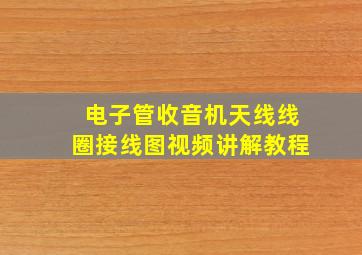 电子管收音机天线线圈接线图视频讲解教程